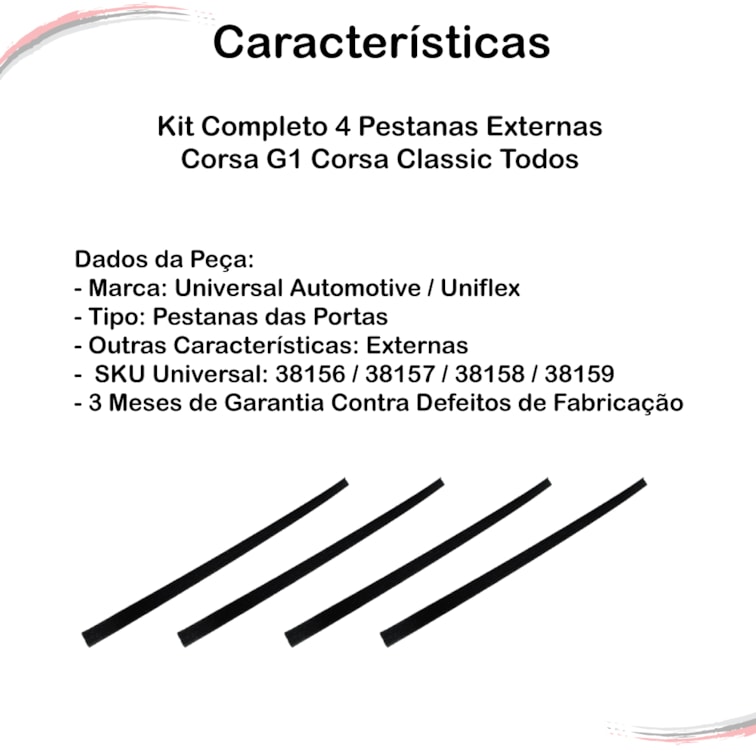 Características

Kit Completo 4 Pestanas Externas
Corsa G1 Corsa Classic Todos

Dados da Peça:
- Marca: Universal Automotive / Uniflex
- Tipo: Pestanas das Portas
- Outras Características: Externas
- SKU Universal: 38156 / 38157 / 38158 / 38159
- 3 Meses de Garantia Contra Defeitos de Fabricação